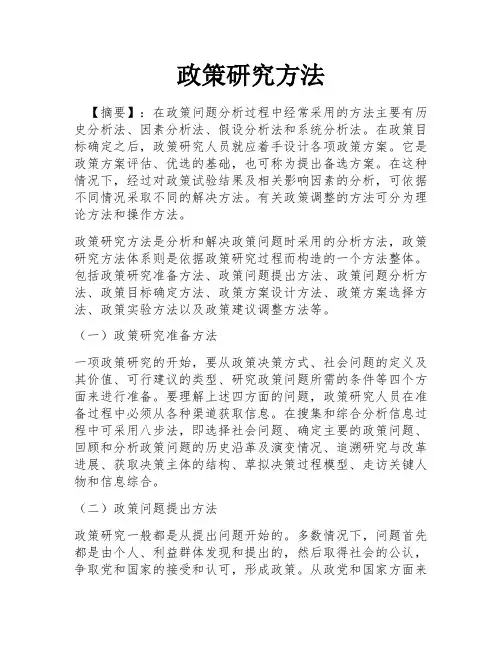 政策研究方法

【摘要】：在政策问题分析过程中经常采用的方法主要有历史分析法、因素分析法、假设分析法和系统分析法。在政策目标确定之后，政策研究人员就应着手设计各项政策方案。它是政策方案评估、优选的基础，也可称为提出备选方案。在这种情况下，经过对政策试验结果及相关影响因素的分析，可依据不同情况采取不同的解决方法。有关政策调整的方法可分为理论方法和操作方法。

政策研究方法是分析和解决政策问题时采用的分析方法，政策研究方法体系则是依据政策研究过程而构造的一个方法整体。包括政策研究准备方法、政策问题提出方法、政策问题分析方法、政策目标确定方法、政策方案设计方法、政策方案选择方法、政策实验方法以及政策建议调整方法等。

（一）政策研究准备方法

一项政策研究的开始，要从政策决策方式、社会问题的定义及其价值、可行建议的类型、研究政策问题所需的条件等四个方面来进行准备。要理解上述四方面的问题，政策研究人员在准备过程中必须从各种渠道获取信息。在搜集和综合分析信息过程中可采用八步法，即选择社会问题、确定主要的政策问题、回顾和分析政策问题的历史沿革及演变情况、追溯研究与改革进展、获取决策主体的结构、草拟决策过程模型、走访关键人物和信息综合。

（二）政策问题提出方法

政策研究一般都是从提出问题开始的。多数情况下，问题首先都是由个人、利益群体发现和提出的，然后取得社会的公认，争取党和国家的接受和认可，形成政策。从政党和国家方面来